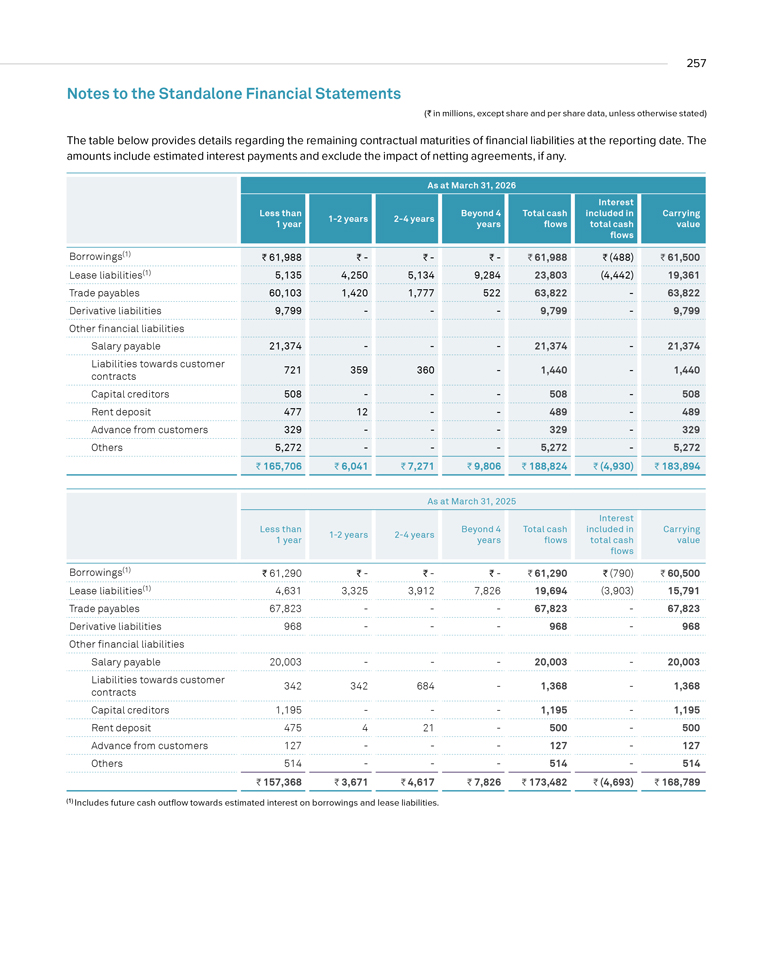 257

Notes to the Standalone Financial Statements

(₹ in millions, except share and per share data, unless otherwise stated)

The table below provides details regarding the remaining contractual maturities of financial liabilities at the reporting date. The amounts include estimated interest payments and exclude the impact of netting agreements, if any.

| | As at March 31, 2026 | | | | | | |
|---|---|---|---|---|---|---|---|
| | Less than 1 year | 1-2 years | 2-4 years | Beyond 4 years | Total cash flows | Interest included in total cash flows | Carrying value |
| Borrowings$^{(1)}$ | ₹ 61,988 | ₹ - | ₹ - | ₹ - | ₹ 61,988 | ₹ (488) | ₹ 61,500 |
| Lease liabilities$^{(1)}$ | 5,135 | 4,250 | 5,134 | 9,284 | 23,803 | (4,442) | 19,361 |
| Trade payables | 60,103 | 1,420 | 1,777 | 522 | 63,822 | - | 63,822 |
| Derivative liabilities | 9,799 | - | - | - | 9,799 | - | 9,799 |
| Other financial liabilities | | | | | | | |
| Salary payable | 21,374 | - | - | - | 21,374 | - | 21,374 |
| Liabilities towards customer contracts | 721 | 359 | 360 | - | 1,440 | - | 1,440 |
| Capital creditors | 508 | - | - | - | 508 | - | 508 |
| Rent deposit | 477 | 12 | - | - | 489 | - | 489 |
| Advance from customers | 329 | - | - | - | 329 | - | 329 |
| Others | 5,272 | - | - | - | 5,272 | - | 5,272 |
| | ₹ 165,706 | ₹ 6,041 | ₹ 7,271 | ₹ 9,806 | ₹ 188,824 | ₹ (4,930) | ₹ 183,894 |

| | As at March 31, 2025 | | | | | | |
|---|---|---|---|---|---|---|---|
| | Less than 1 year | 1-2 years | 2-4 years | Beyond 4 years | Total cash flows | Interest included in total cash flows | Carrying value |
| Borrowings$^{(1)}$ | ₹ 61,290 | ₹ - | ₹ - | ₹ - | ₹ 61,290 | ₹ (790) | ₹ 60,500 |
| Lease liabilities$^{(1)}$ | 4,631 | 3,325 | 3,912 | 7,826 | 19,694 | (3,903) | 15,791 |
| Trade payables | 67,823 | - | - | - | 67,823 | - | 67,823 |
| Derivative liabilities | 968 | - | - | - | 968 | - | 968 |
| Other financial liabilities | | | | | | | |
| Salary payable | 20,003 | - | - | - | 20,003 | - | 20,003 |
| Liabilities towards customer contracts | 342 | 342 | 684 | - | 1,368 | - | 1,368 |
| Capital creditors | 1,195 | - | - | - | 1,195 | - | 1,195 |
| Rent deposit | 475 | 4 | 21 | - | 500 | - | 500 |
| Advance from customers | 127 | - | - | - | 127 | - | 127 |
| Others | 514 | - | - | - | 514 | - | 514 |
| | ₹ 157,368 | ₹ 3,671 | ₹ 4,617 | ₹ 7,826 | ₹ 173,482 | ₹ (4,693) | ₹ 168,789 |

$^{(1)}$ Includes future cash outflow towards estimated interest on borrowings and lease liabilities.